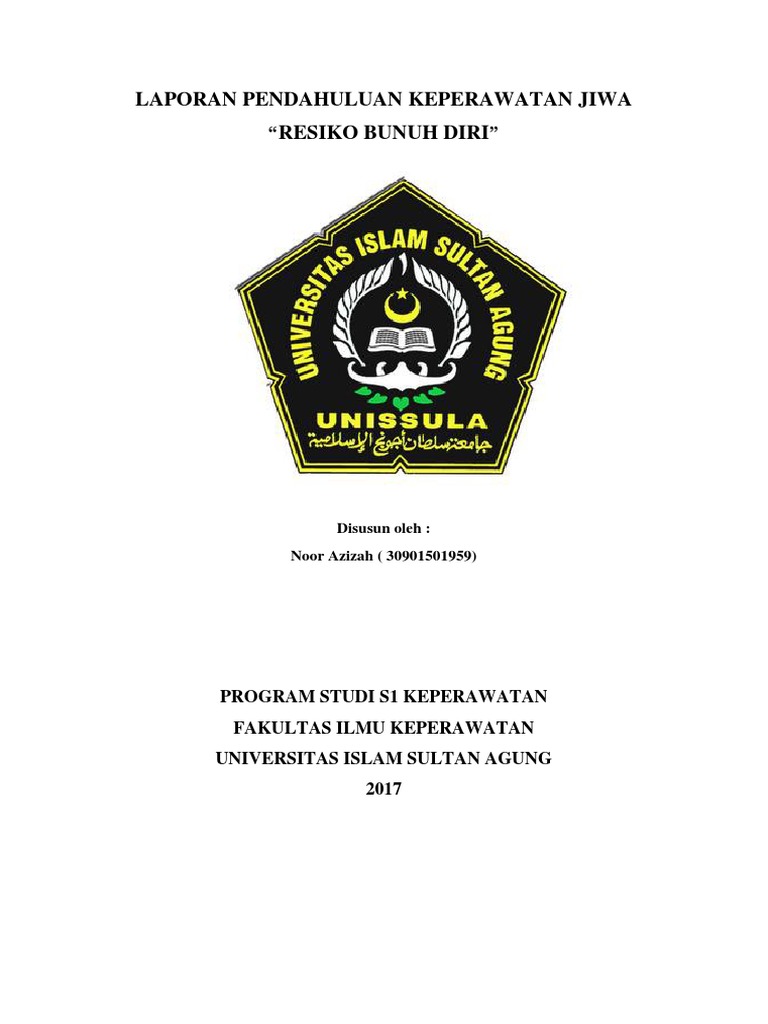 LAPORAN PENDAHULUAN KEPERAWATAN JIWA
“RESIKO BUNUH DIRI”

UNIVERSITAS ISLAM SULTAN AGUNG
UNISSULA
جامعة سلطان أجونج الإسلامية

Disusun oleh :
Noor Azizah ( 30901501959)

PROGRAM STUDI S1 KEPERAWATAN
FAKULTAS ILMU KEPERAWATAN
UNIVERSITAS ISLAM SULTAN AGUNG
2017